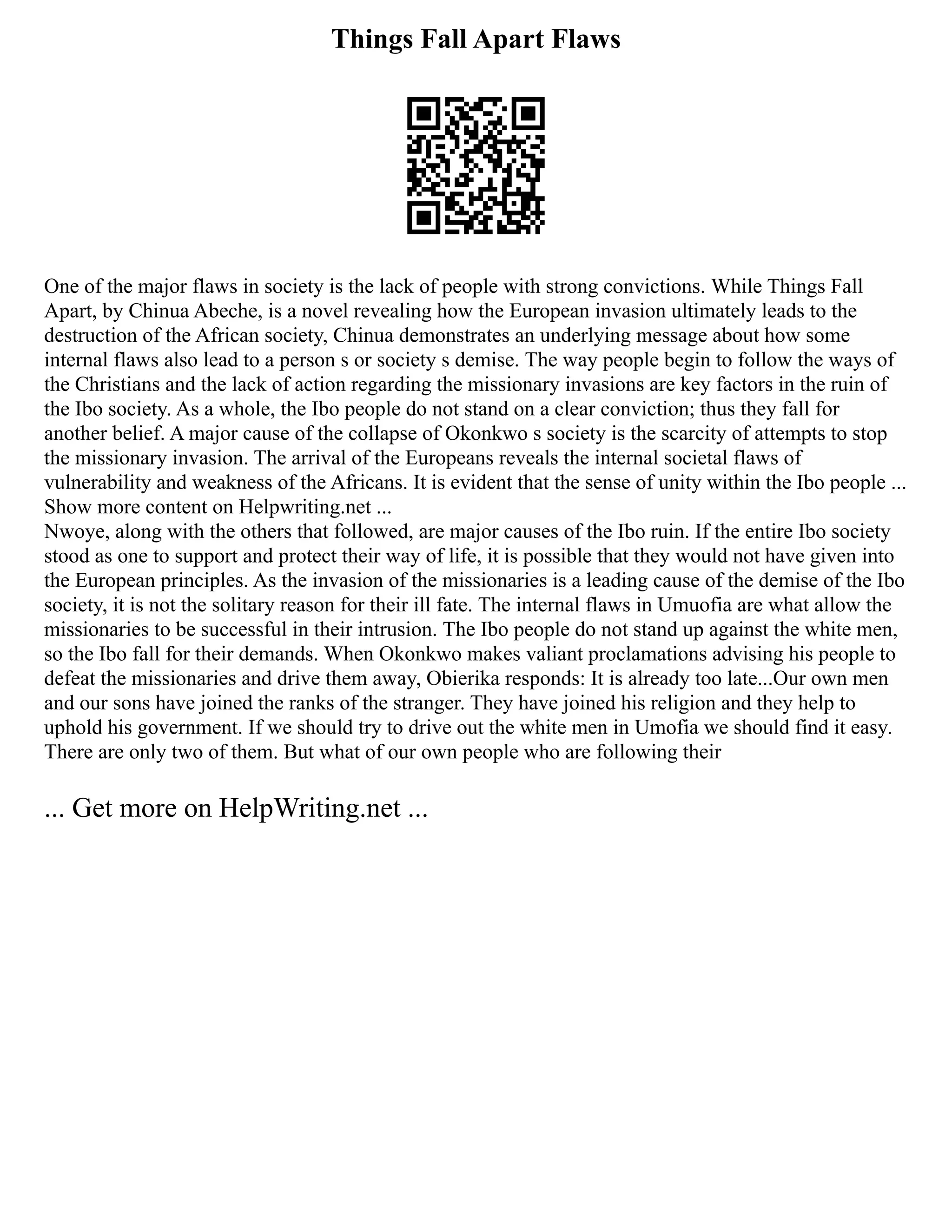 Things Fall Apart Flaws

One of the major flaws in society is the lack of people with strong convictions. While Things Fall Apart, by Chinua Abeche, is a novel revealing how the European invasion ultimately leads to the destruction of the African society, Chinua demonstrates an underlying message about how some internal flaws also lead to a person s or society s demise. The way people begin to follow the ways of the Christians and the lack of action regarding the missionary invasions are key factors in the ruin of the Ibo society. As a whole, the Ibo people do not stand on a clear conviction; thus they fall for another belief. A major cause of the collapse of Okonkwo s society is the scarcity of attempts to stop the missionary invasion. The arrival of the Europeans reveals the internal societal flaws of vulnerability and weakness of the Africans. It is evident that the sense of unity within the Ibo people ...
Show more content on Helpwriting.net ...
Nwoye, along with the others that followed, are major causes of the Ibo ruin. If the entire Ibo society stood as one to support and protect their way of life, it is possible that they would not have given into the European principles. As the invasion of the missionaries is a leading cause of the demise of the Ibo society, it is not the solitary reason for their ill fate. The internal flaws in Umuofia are what allow the missionaries to be successful in their intrusion. The Ibo people do not stand up against the white men, so the Ibo fall for their demands. When Okonkwo makes valiant proclamations advising his people to defeat the missionaries and drive them away, Obierika responds: It is already too late...Our own men and our sons have joined the ranks of the stranger. They have joined his religion and they help to uphold his government. If we should try to drive out the white men in Umofia we should find it easy. There are only two of them. But what of our own people who are following their

... Get more on HelpWriting.net ...